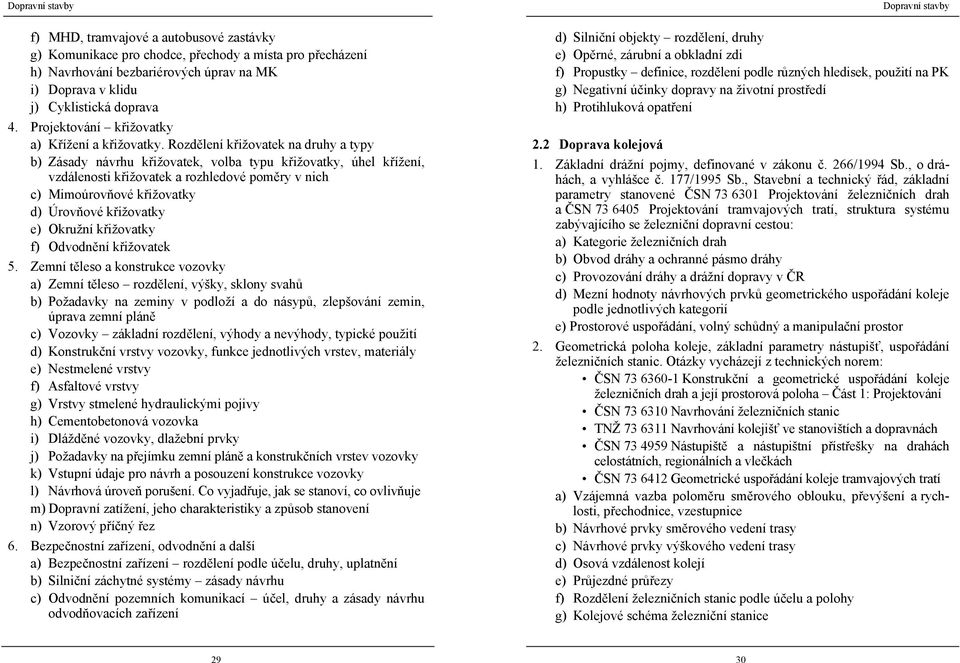 Dopravní stavby

f) MHD, tramvajové a autobusové zastávky
g) Komunikace pro chodce, přechody a místa pro přecházení
h) Navrhování bezbariérových úprav na MK
i) Doprava v klidu
j) Cyklistická doprava
4. Projektování – křižovatky
a) Křížení a křižovatky. Rozdělení křižovatek na druhy a typy
b) Zásady návrhu křižovatek, volba typu křižovatky, úhel křížení, vzdálenosti křižovatek a rozhledové poměry v nich
c) Mimoúrovňové křižovatky
d) Úrovňové křižovatky
e) Okružní křižovatky
f) Odvodnění křižovatek
5. Zemní těleso a konstrukce vozovky
a) Zemní těleso – rozdělení, výšky, sklony svahů
b) Požadavky na zeminy v podloží a do násypů, zlepšování zemin, úprava zemní pláně
c) Vozovky – základní rozdělení, výhody a nevýhody, typické použití
d) Konstrukční vrstvy vozovky, funkce jednotlivých vrstev, materiály
e) Nestmelené vrstvy
f) Asfaltové vrstvy
g) Vrstvy stmelené hydraulickými pojivy
h) Cementobetonová vozovka
i) Dlážděné vozovky, dlažební prvky
j) Požadavky na přejímku zemní pláně a konstrukčních vrstev vozovky
k) Vstupní údaje pro návrh a posouzení konstrukce vozovky
l) Návrhová úroveň porušení. Co vyjadřuje, jak se stanoví, co ovlivňuje
m) Dopravní zatížení, jeho charakteristiky a způsob stanovení
n) Vzorový příčný řez
6. Bezpečnostní zařízení, odvodnění a další
a) Bezpečnostní zařízení – rozdělení podle účelu, druhy, uplatnění
b) Silniční záchytné systémy – zásady návrhu
c) Odvodnění pozemních komunikací – účel, druhy a zásady návrhu odvodňovacích zařízení

29

Dopravní stavby

d) Silniční objekty – rozdělení, druhy
e) Opěrné, zárubní a obkladní zdi
f) Propustky – definice, rozdělení podle různých hledisek, použití na PK
g) Negativní účinky dopravy na životní prostředí
h) Protihluková opatření

2.2 Doprava kolejová
1. Základní drážní pojmy, definované v zákonu č. 266/1994 Sb., o dráhách, a vyhlášce č. 177/1995 Sb., Stavební a technický řád, základní parametry stanovené ČSN 73 6301 Projektování železničních drah a ČSN 73 6405 Projektování tramvajových tratí, struktura systému zabývajícího se železniční dopravní cestou:
a) Kategorie železničních drah
b) Obvod dráhy a ochranné pásmo dráhy
c) Provozování dráhy a drážní dopravy v ČR
d) Mezní hodnoty návrhových prvků geometrického uspořádání koleje podle jednotlivých kategorií
e) Prostorové uspořádání, volný schůdný a manipulační prostor
2. Geometrická poloha koleje, základní parametry nástupišť, uspořádání železničních stanic. Otázky vycházejí z technických norem:
• ČSN 73 6360-1 Konstrukční a geometrické uspořádání koleje železničních drah a její prostorová poloha – Část 1: Projektování
• ČSN 73 6310 Navrhování železničních stanic
• TNŽ 73 6311 Navrhování kolejišť ve stanovištích a dopravnách
• ČSN 73 4959 Nástupiště a nástupištní přístřešky na drahách celostátních, regionálních a vlečkách
• ČSN 73 6412 Geometrické uspořádání koleje tramvajových tratí
a) Vzájemná vazba poloměru směrového oblouku, převýšení a rychlosti, přechodnice, vzestupnice
b) Návrhové prvky směrového vedení trasy
c) Návrhové prvky výškového vedení trasy
d) Osová vzdálenost kolejí
e) Průjezdné průřezy
f) Rozdělení železničních stanic podle účelu a polohy
g) Kolejové schéma železniční stanice

30